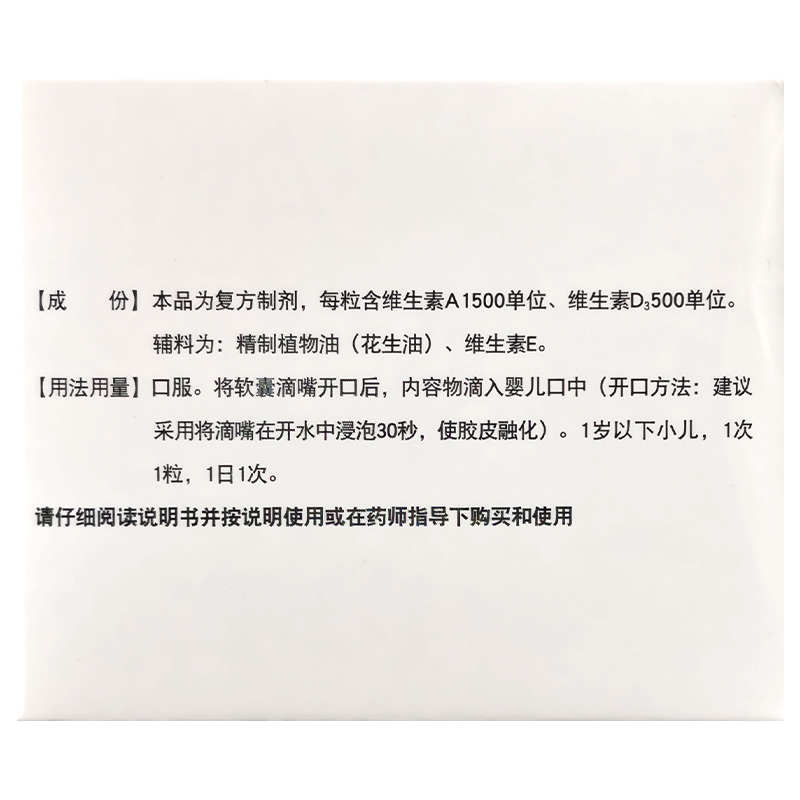 【成　　份】本品为复方制剂，每粒含维生素A1500单位、维生素$D_3$500单位。辅料为：精制植物油（花生油）、维生素E。

【用法用量】口服。将软囊滴嘴开口后，内容物滴入婴儿口中（开口方法：建议采用将滴嘴在开水中浸泡30秒，使胶皮融化）。1岁以下小儿，1次1粒，1日1次。

请仔细阅读说明书并按说明使用或在药师指导下购买和使用